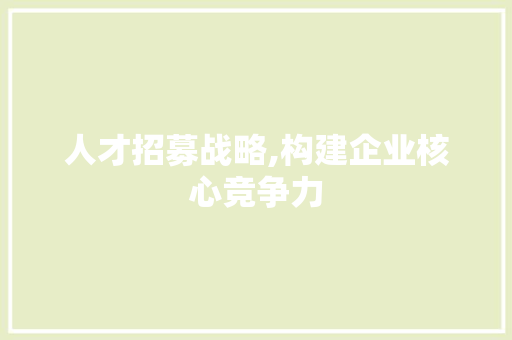 人才招募战略,构建企业核心竞争力